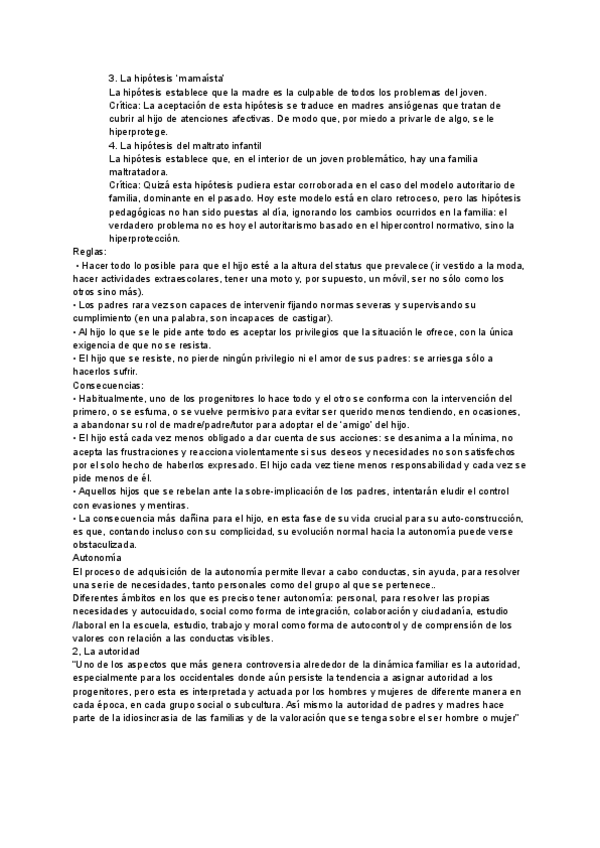 3. La hipótesis 'mamaísta'
La hipótesis establece que la madre es la culpable de todos los problemas del joven.
Crítica: La aceptación de esta hipótesis se traduce en madres ansiógenas que tratan de cubrir al hijo de atenciones afectivas. De modo que, por miedo a privarle de algo, se le hiperprotege.
4. La hipótesis del maltrato infantil
La hipótesis establece que, en el interior de un joven problemático, hay una familia maltratadora.
Crítica: Quizá esta hipótesis pudiera estar corroborada en el caso del modelo autoritario de familia, dominante en el pasado. Hoy este modelo está en claro retroceso, pero las hipótesis pedagógicas no han sido puestas al día, ignorando los cambios ocurridos en la familia: el verdadero problema no es hoy el autoritarismo basado en el hipercontrol normativo, sino la hiperprotección.
Reglas:
• Hacer todo lo posible para que el hijo esté a la altura del status que prevalece (ir vestido a la moda, hacer actividades extraescolares, tener una moto y, por supuesto, un móvil, ser no sólo como los otros sino más).
• Los padres rara vez son capaces de intervenir fijando normas severas y supervisando su cumplimiento (en una palabra, son incapaces de castigar).
• Al hijo lo que se le pide ante todo es aceptar los privilegios que la situación le ofrece, con la única exigencia de que no se resista.
• El hijo que se resiste, no pierde ningún privilegio ni el amor de sus padres: se arriesga sólo a hacerlos sufrir.
Consecuencias:
• Habitualmente, uno de los progenitores lo hace todo y el otro se conforma con la intervención del primero, o se esfuma, o se vuelve permisivo para evitar ser querido menos tendiendo, en ocasiones, a abandonar su rol de madre/padre/tutor para adoptar el de 'amigo' del hijo.
• El hijo está cada vez menos obligado a dar cuenta de sus acciones: se desanima a la mínima, no acepta las frustraciones y reacciona violentamente si sus deseos y necesidades no son satisfechos por el solo hecho de haberlos expresado. El hijo cada vez tiene menos responsabilidad y cada vez se pide menos de él.
• Aquellos hijos que se rebelan ante la sobre-implicación de los padres, intentarán eludir el control con evasiones y mentiras.
• La consecuencia más dañina para el hijo, en esta fase de su vida crucial para su auto-construcción, es que, contando incluso con su complicidad, su evolución normal hacia la autonomía puede verse obstaculizada.
Autonomía
El proceso de adquisición de la autonomía permite llevar a cabo conductas, sin ayuda, para resolver una serie de necesidades, tanto personales como del grupo al que se pertenece..
Diferentes ámbitos en los que es preciso tener autonomía: personal, para resolver las propias necesidades y autocuidado, social como forma de integración, colaboración y ciudadanía, estudio /laboral en la escuela, estudio, trabajo y moral como forma de autocontrol y de comprensión de los valores con relación a las conductas visibles.
2, La autoridad
"Uno de los aspectos que más genera controversia alrededor de la dinámica familiar es la autoridad, especialmente para los occidentales donde aún persiste la tendencia a asignar autoridad a los progenitores, pero esta es interpretada y actuada por los hombres y mujeres de diferente manera en cada época, en cada grupo social o subcultura. Así mismo la autoridad de padres y madres hace parte de la idiosincrasia de las familias y de la valoración que se tenga sobre el ser hombre o mujer"